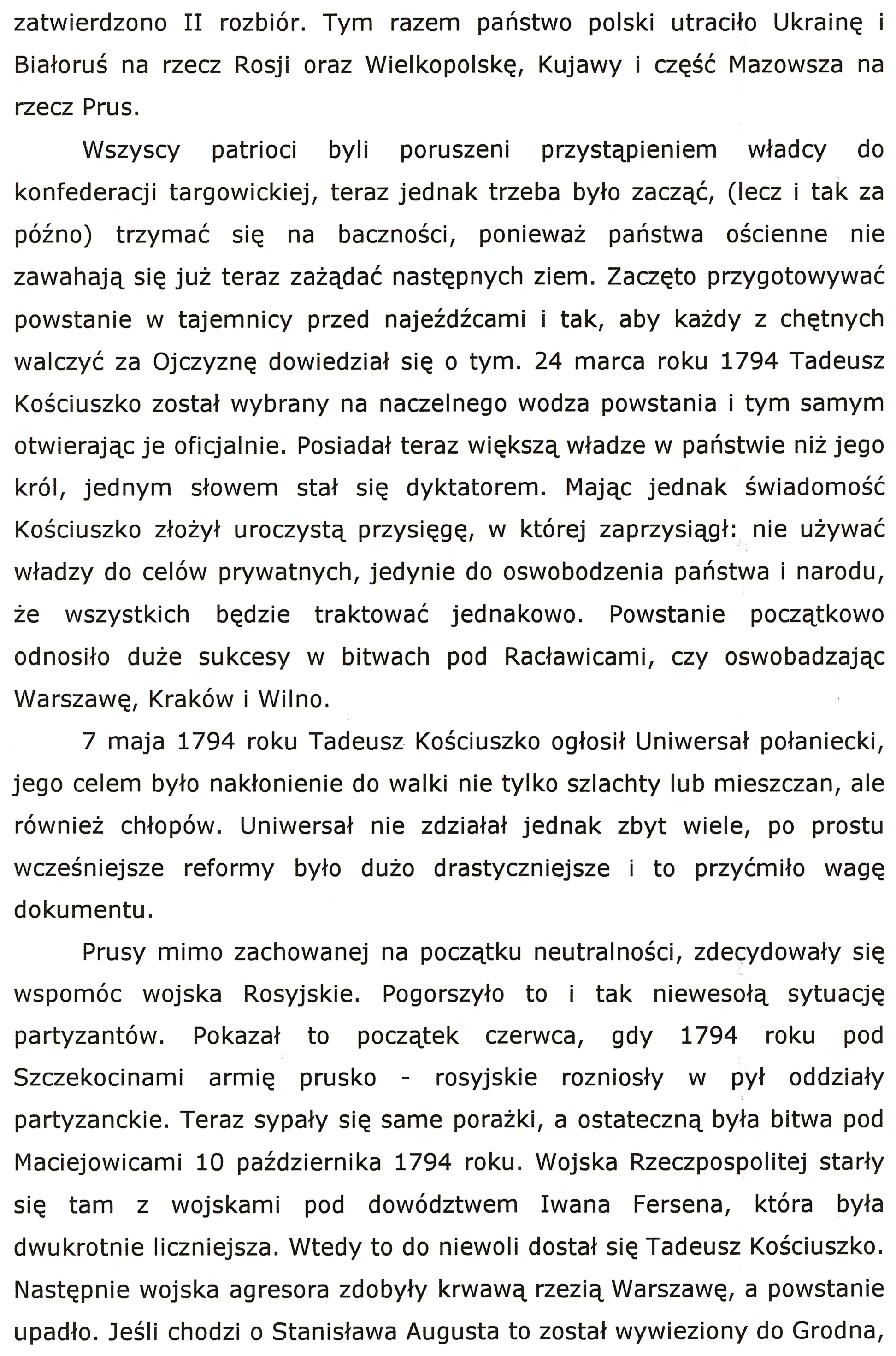 zatwierdzono II rozbiór. Tym razem państwo polski utraciło Ukrainę i Białoruś na rzecz Rosji oraz Wielkopolskę, Kujawy i część Mazowsza na rzecz Prus.

Wszyscy patrioci byli poruszeni przystąpieniem władcy do konfederacji targowickiej, teraz jednak trzeba było zacząć, (lecz i tak za późno) trzymać się na baczności, ponieważ państwa ościenne nie zawahają się już teraz zażądać następnych ziem. Zaczęto przygotowywać powstanie w tajemnicy przed najeźdźcami i tak, aby każdy z chętnych walczyć za Ojczyznę dowiedział się o tym. 24 marca roku 1794 Tadeusz Kościuszko został wybrany na naczelnego wodza powstania i tym samym otwierając je oficjalnie. Posiadał teraz większą władze w państwie niż jego król, jednym słowem stał się dyktatorem. Mając jednak świadomość Kościuszko złożył uroczystą przysięgę, w której zaprzysiągł: nie używać władzy do celów prywatnych, jedynie do oswobodzenia państwa i narodu, że wszystkich będzie traktować jednakowo. Powstanie początkowo odnosiło duże sukcesy w bitwach pod Racławicami, czy oswobadzając Warszawę, Kraków i Wilno.

7 maja 1794 roku Tadeusz Kościuszko ogłosił Uniwersał połaniecki, jego celem było nakłonienie do walki nie tylko szlachty lub mieszczan, ale również chłopów. Uniwersał nie zdziałał jednak zbyt wiele, po prostu wcześniejsze reformy było dużo drastyczniejsze i to przyćmiło wagę dokumentu.

Prusy mimo zachowanej na początku neutralności, zdecydowały się wspomóc wojska Rosyjskie. Pogorszyło to i tak niewesołą sytuację partyzantów. Pokazał to początek czerwca, gdy 1794 roku pod Szczekocinami armię prusko - rosyjskie rozniosły w pył oddziały partyzanckie. Teraz sypały się same porażki, a ostateczną była bitwa pod Maciejowicami 10 października 1794 roku. Wojska Rzeczpospolitej starły się tam z wojskami pod dowództwem Iwana Fersena, która była dwukrotnie liczniejsza. Wtedy to do niewoli dostał się Tadeusz Kościuszko. Następnie wojska agresora zdobyły krwawą rzezią Warszawę, a powstanie upadło. Jeśli chodzi o Stanisława Augusta to został wywieziony do Grodna,